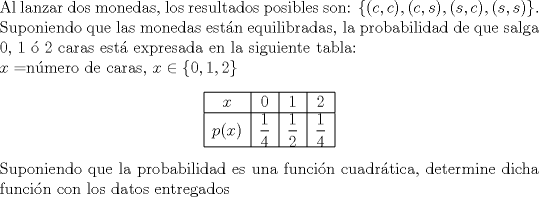 Al lanzar dos monedas, los resultados posibles son: $\{(c,c),(c,s),(s,c),(s,s)\}$. Suponiendo que las monedas están equilibradas, la probabilidad de que salga 0, 1 ó 2 caras está expresada en la siguiente tabla:
$x =$número de caras, $x \in \{0,1,2\}$

| $x$ | 0 | 1 | 2 |
|---|---|---|---|
| $p(x)$ | $\frac{1}{4}$ | $\frac{1}{2}$ | $\frac{1}{4}$ |

Suponiendo que la probabilidad es una función cuadrática, determine dicha función con los datos entregados